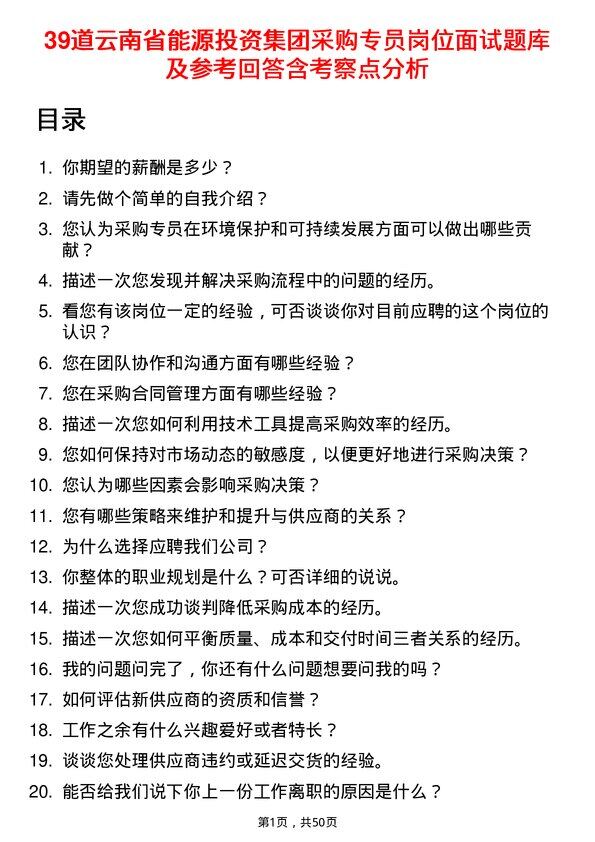 39道云南省能源投资集团采购专员岗位面试题库及参考回答含考察点分析

目录

1. 你期望的薪酬是多少？
2. 请先做个简单的自我介绍？
3. 您认为采购专员在环境保护和可持续发展方面可以做出哪些贡献？
4. 描述一次您发现并解决采购流程中的问题的经历。
5. 看您有该岗位一定的经验，可否谈谈你对目前应聘的这个岗位的认识？
6. 您在团队协作和沟通方面有哪些经验？
7. 您在采购合同管理方面有哪些经验？
8. 描述一次您如何利用技术工具提高采购效率的经历。
9. 您如何保持对市场动态的敏感度，以便更好地进行采购决策？
10. 您认为哪些因素会影响采购决策？
11. 您有哪些策略来维护和提升与供应商的关系？
12. 为什么选择应聘我们公司？
13. 你整体的职业规划是什么？可否详细的说说。
14. 描述一次您成功谈判降低采购成本的经历。
15. 描述一次您如何平衡质量、成本和交付时间三者关系的经历。
16. 我的问题问完了，你还有什么问题想要问我的吗？
17. 如何评估新供应商的资质和信誉？
18. 工作之余有什么兴趣爱好或者特长？
19. 谈谈您处理供应商违约或延迟交货的经验。
20. 能否给我们说下你上一份工作离职的原因是什么？

第1页，共50页